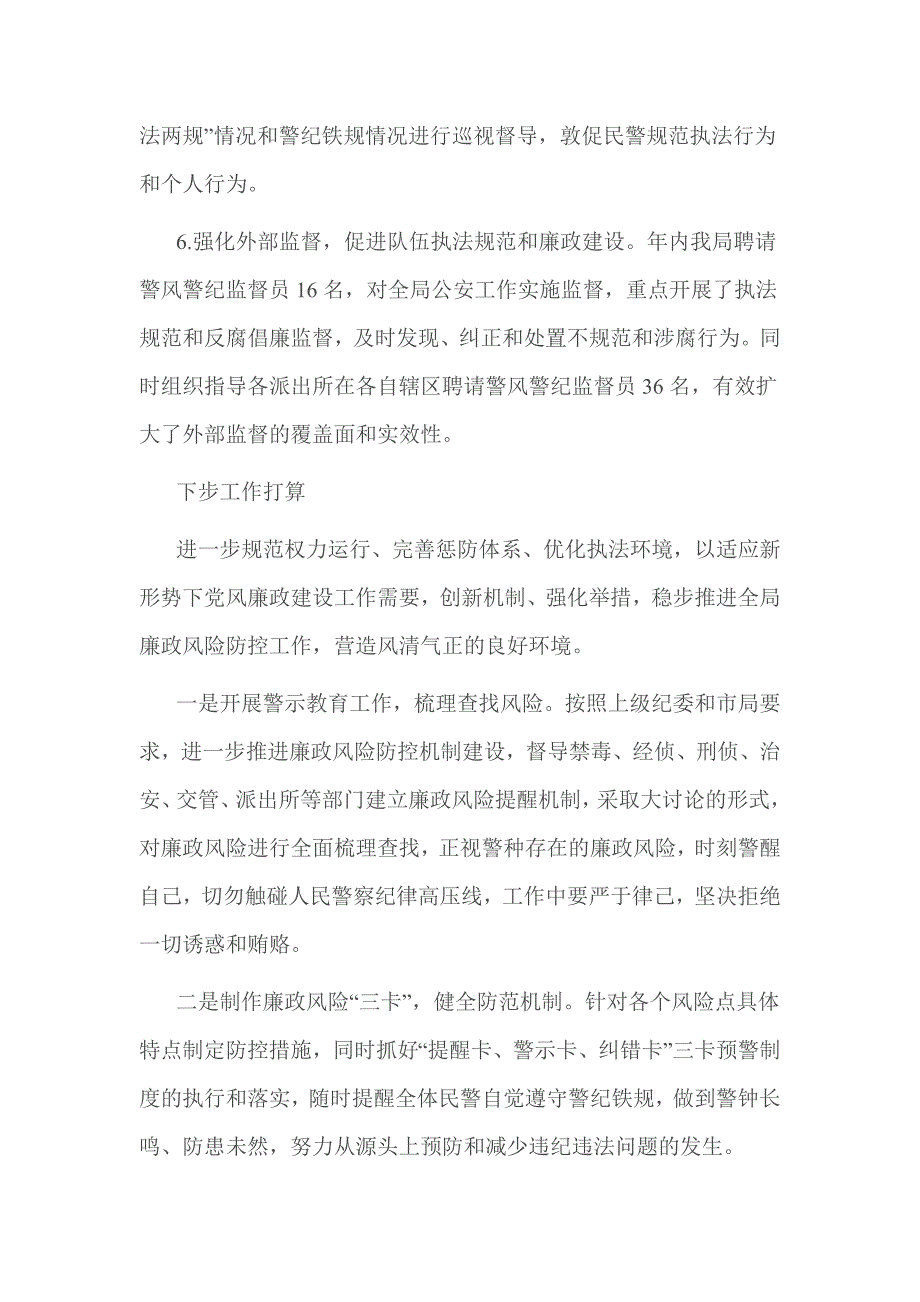 法两规”情况和警纪铁规情况进行巡视督导，敦促民警规范执法行为和个人行为。

6.强化外部监督，促进队伍执法规范和廉政建设。年内我局聘请警风警纪监督员 16 名，对全局公安工作实施监督，重点开展了执法规范和反腐倡廉监督，及时发现、纠正和处置不规范和涉腐行为。同时组织指导各派出所在各自辖区聘请警风警纪监督员 36 名，有效扩大了外部监督的覆盖面和实效性。

下步工作打算

进一步规范权力运行、完善惩防体系、优化执法环境，以适应新形势下党风廉政建设工作需要，创新机制、强化举措，稳步推进全局廉政风险防控工作，营造风清气正的良好环境。

一是开展警示教育工作，梳理查找风险。按照上级纪委和市局要求，进一步推进廉政风险防控机制建设，督导禁毒、经侦、刑侦、治安、交管、派出所等部门建立廉政风险提醒机制，采取大讨论的形式，对廉政风险进行全面梳理查找，正视警种存在的廉政风险，时刻警醒自己，切勿触碰人民警察纪律高压线，工作中要严于律己，坚决拒绝一切诱惑和贿赂。

二是制作廉政风险“三卡”，健全防范机制。针对各个风险点具体特点制定防控措施，同时抓好“提醒卡、警示卡、纠错卡”三卡预警制度的执行和落实，随时提醒全体民警自觉遵守警纪铁规，做到警钟长鸣、防患未然，努力从源头上预防和减少违纪违法问题的发生。